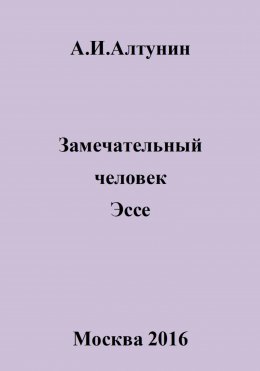 А.И.Алтунин

Замечательный
человек
Эссе

Москва 2016